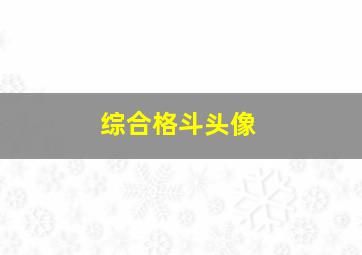 综合格斗头像